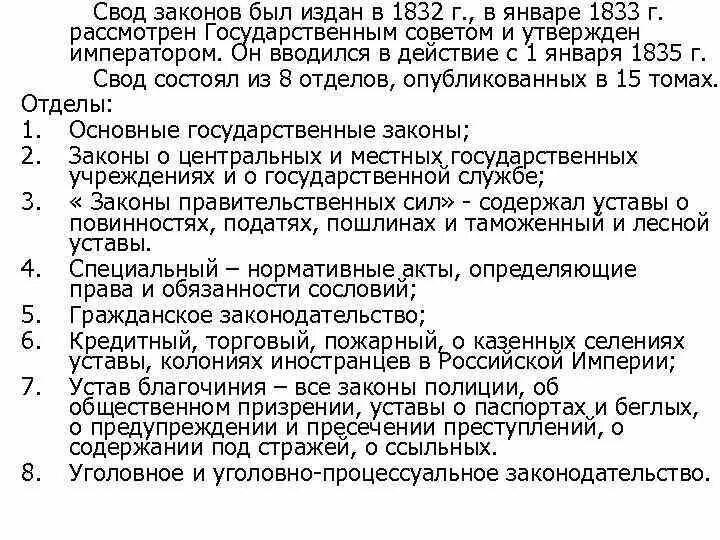 Свод законов был издан в 1832 г., в январе 1833 г. рассмотрен Государственным советом и утвержден императором. Он вводился в действие с 1 января 1835 г.

Свод состоял из 8 отделов, опубликованных в 15 томах.

Отделы:

1. Основные государственные законы;
2. Законы о центральных и местных государственных учреждениях и о государственной службе;
3. « Законы правительственных сил» - содержал уставы о повинностях, податях, пошлинах и таможенный и лесной уставы.
4. Специальный – нормативные акты, определяющие права и обязанности сословий;
5. Гражданское законодательство;
6. Кредитный, торговый, пожарный, о казенных селениях уставы, колониях иностранцев в Российской Империи;
7. Устав благочиния – все законы полиции, об общественном призрении, уставы о паспортах и беглых, о предупреждении и пресечении преступлений, о содержании под стражей, о ссыльных.
8. Уголовное и уголовно-процессуальное законодательство.